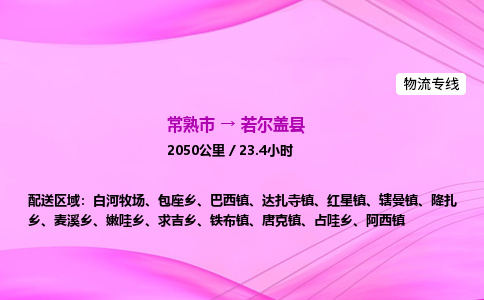 物流专线

常熟市 → 若尔盖县

2050公里 / 23.4小时

配送区域：白河牧场、包座乡、巴西镇、达扎寺镇、红星镇、辖曼镇、降扎乡、麦溪乡、嫩哇乡、求吉乡、铁布镇、唐克镇、占哇乡、阿西镇